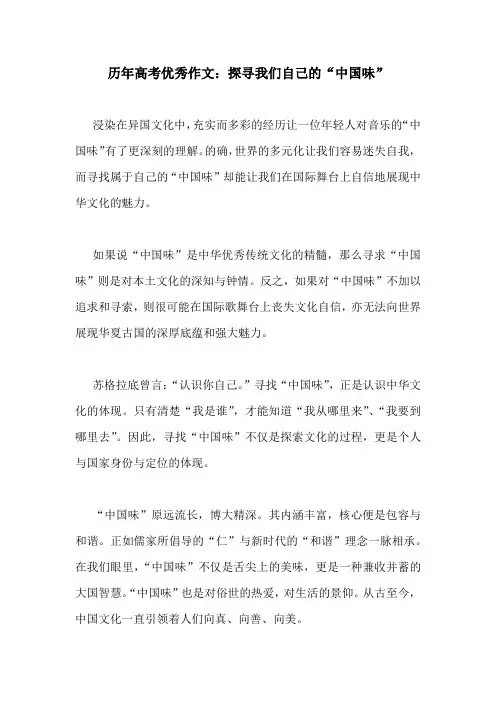 历年高考优秀作文：探寻我们自己的“中国味”

浸染在异国文化中，充实而多彩的经历让一位年轻人对音乐的“中国味”有了更深刻的理解。的确，世界的多元化让我们容易迷失自我，而寻找属于自己的“中国味”却能让我们在国际舞台上自信地展现中华文化的魅力。

如果说“中国味”是中华优秀传统文化的精髓，那么寻求“中国味”则是对本土文化的深知与钟情。反之，如果对“中国味”不加以追求和寻索，则很可能在国际歌舞台上丧失文化自信，亦无法向世界展现华夏古国的深厚底蕴和强大魅力。

苏格拉底曾言：“认识你自己。”寻找“中国味”，正是认识中华文化的体现。只有清楚“我是谁”，才能知道“我从哪里来”、“我要到哪里去”。因此，寻找“中国味”不仅是探索文化的过程，更是个人与国家身份与定位的体现。

“中国味”原远流长，博大精深。其内涵丰富，核心便是包容与和谐。正如儒家所倡导的“仁”与新时代的“和谐”理念一脉相承。在我们眼里，“中国味”不仅是舌尖上的美味，更是一种兼收并蓄的大国智慧。“中国味”也是对俗世的热爱，对生活的景仰。从古至今，中国文化一直引领着人们向真、向善、向美。